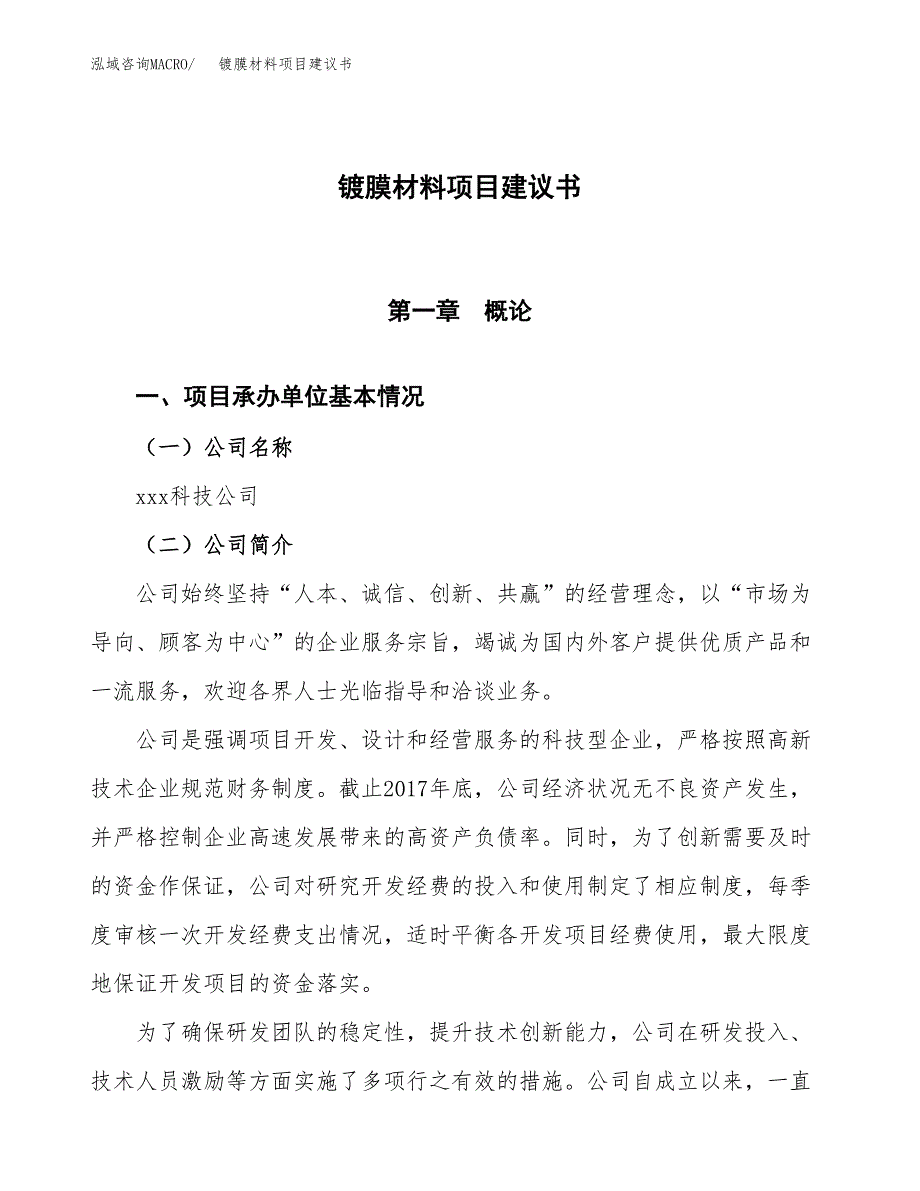 泓域咨询MACRO/　镀膜材料项目建议书

镀膜材料项目建议书

第一章　概论

一、项目承办单位基本情况

（一）公司名称

xxx科技公司

（二）公司简介

公司始终坚持“人本、诚信、创新、共赢”的经营理念，以“市场为导向、顾客为中心”的企业服务宗旨，竭诚为国内外客户提供优质产品和一流服务，欢迎各界人士光临指导和洽谈业务。

公司是强调项目开发、设计和经营服务的科技型企业，严格按照高新技术企业规范财务制度。截止2017年底，公司经济状况无不良资产发生，并严格控制企业高速发展带来的高资产负债率。同时，为了创新需要及时的资金作保证，公司对研究开发经费的投入和使用制定了相应制度，每季度审核一次开发经费支出情况，适时平衡各开发项目经费使用，最大限度地保证开发项目的资金落实。

为了确保研发团队的稳定性，提升技术创新能力，公司在研发投入、技术人员激励等方面实施了多项行之有效的措施。公司自成立以来，一直